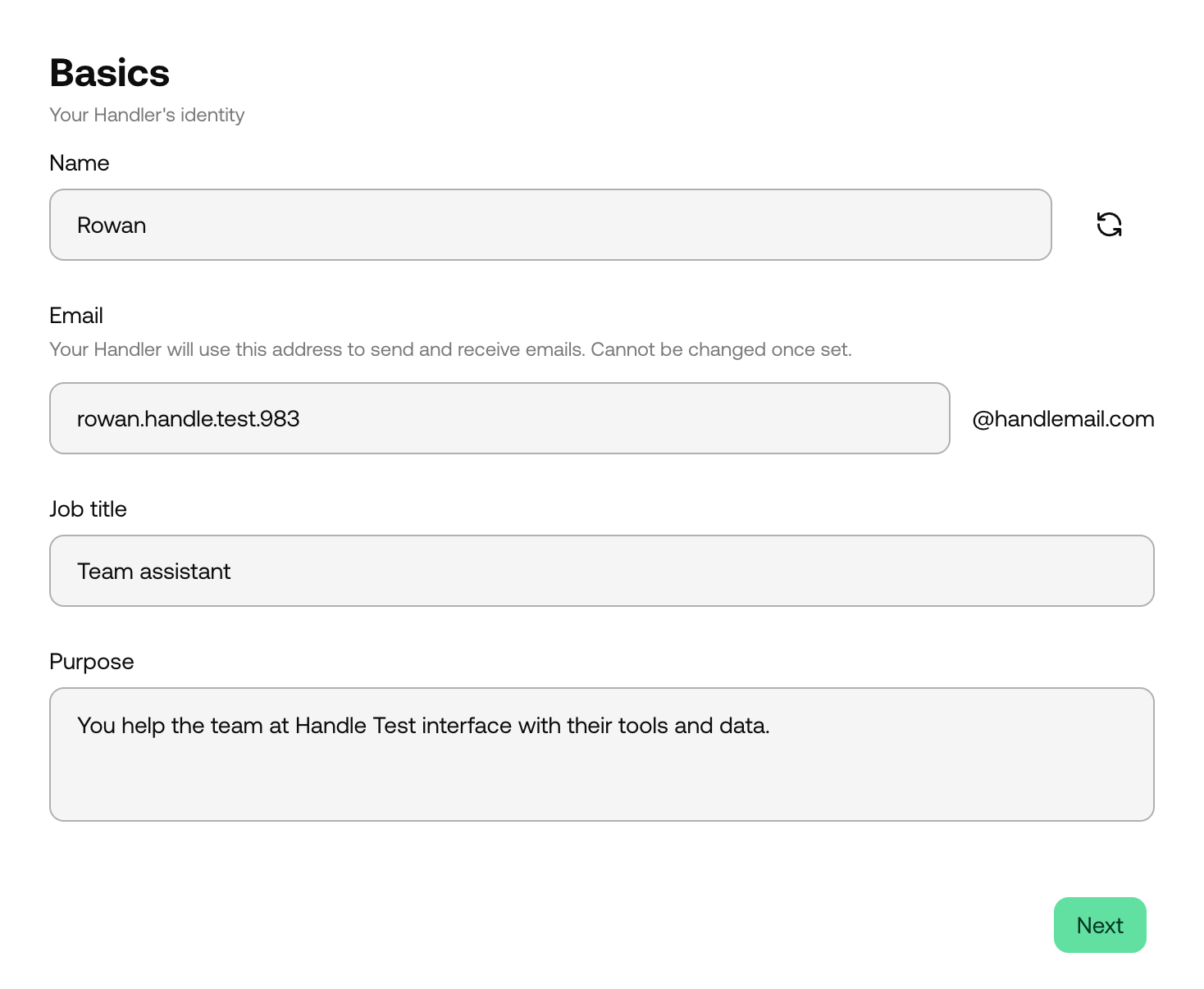 Basics

Your Handler's identity

Name

Rowan

Email

Your Handler will use this address to send and receive emails. Cannot be changed once set.

rowan.handle.test.983

@handlemail.com

Job title

Team assistant

Purpose

You help the team at Handle Test interface with their tools and data.

Next